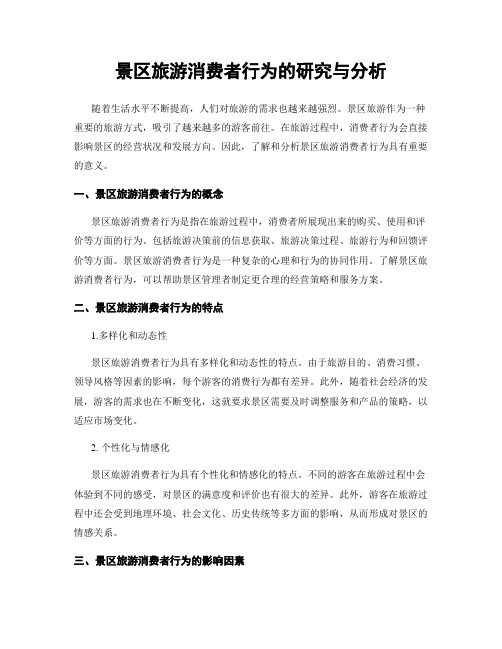 景区旅游消费者行为的研究与分析

随着生活水平不断提高，人们对旅游的需求也越来越强烈。景区旅游作为一种重要的旅游方式，吸引了越来越多的游客前往。在旅游过程中，消费者行为会直接影响景区的经营状况和发展方向。因此，了解和分析景区旅游消费者行为具有重要的意义。

一、景区旅游消费者行为的概念

景区旅游消费者行为是指在旅游过程中，消费者所展现出来的购买、使用和评价等方面的行为。包括旅游决策前的信息获取、旅游决策过程、旅游行为和回馈评价等方面。景区旅游消费者行为是一种复杂的心理和行为的协同作用。了解景区旅游消费者行为，可以帮助景区管理者制定更合理的经营策略和服务方案。

二、景区旅游消费者行为的特点

1.多样化和动态性

景区旅游消费者行为具有多样化和动态性的特点。由于旅游目的、消费习惯、领导风格等因素的影响，每个游客的消费行为都有差异。此外，随着社会经济的发展，游客的需求也在不断变化，这就要求景区需要及时调整服务和产品的策略，以适应市场变化。

2. 个性化与情感化

景区旅游消费者行为具有个性化和情感化的特点。不同的游客在旅游过程中会体验到不同的感受，对景区的满意度和评价也有很大的差异。此外，游客在旅游过程中还会受到地理环境、社会文化、历史传统等多方面的影响，从而形成对景区的情感关系。

三、景区旅游消费者行为的影响因素